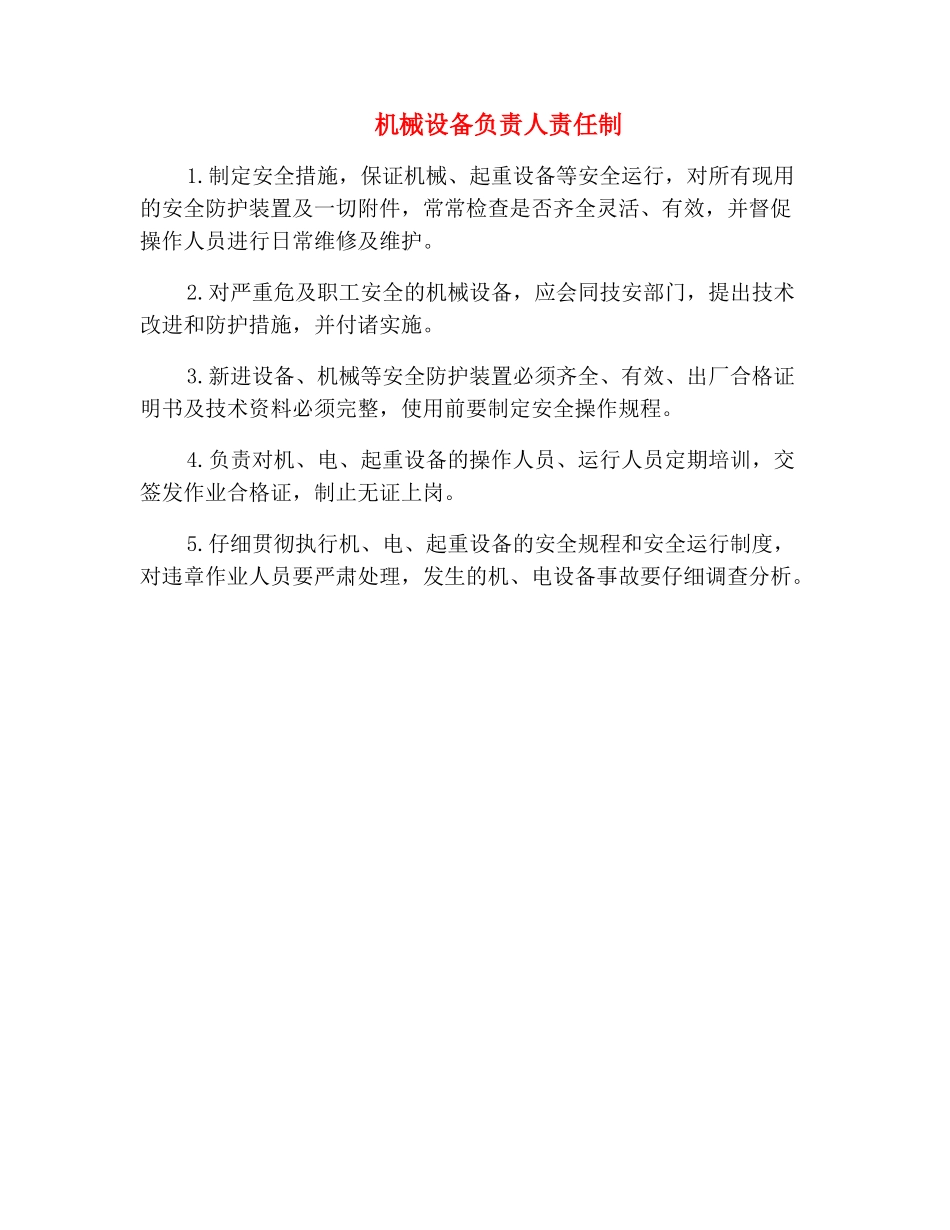 机械设备负责人责任制

1.制定安全措施，保证机械、起重设备等安全运行，对所有现用的安全防护装置及一切附件，常常检查是否齐全灵活、有效，并督促操作人员进行日常维修及维护。

2.对严重危及职工安全的机械设备，应会同技安部门，提出技术改进和防护措施，并付诸实施。

3.新进设备、机械等安全防护装置必须齐全、有效、出厂合格证明书及技术资料必须完整，使用前要制定安全操作规程。

4.负责对机、电、起重设备的操作人员、运行人员定期培训，交签发作业合格证，制止无证上岗。

5.仔细贯彻执行机、电、起重设备的安全规程和安全运行制度，对违章作业人员要严肃处理，发生的机、电设备事故要仔细调查分析。